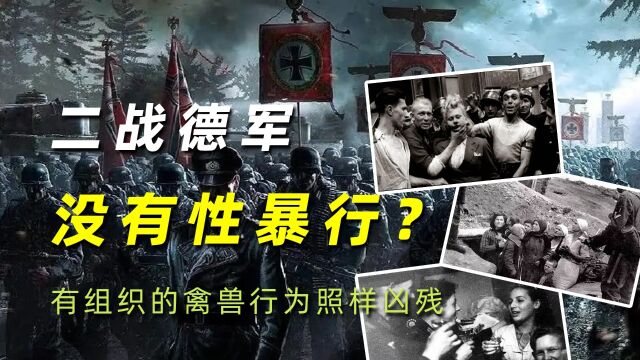 二战德军

没有性暴行?

有组织的禽兽行为照样凶残